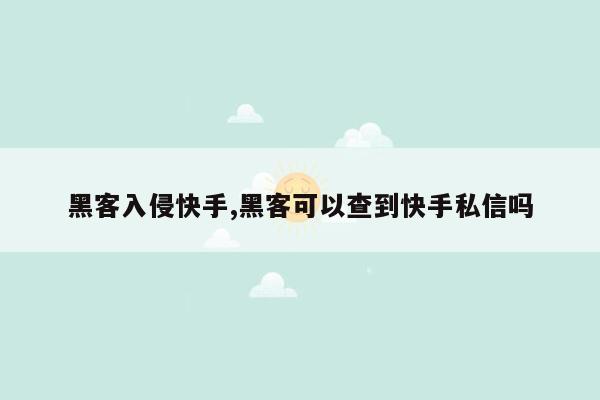 黑客入侵快手,黑客可以查到快手私信吗